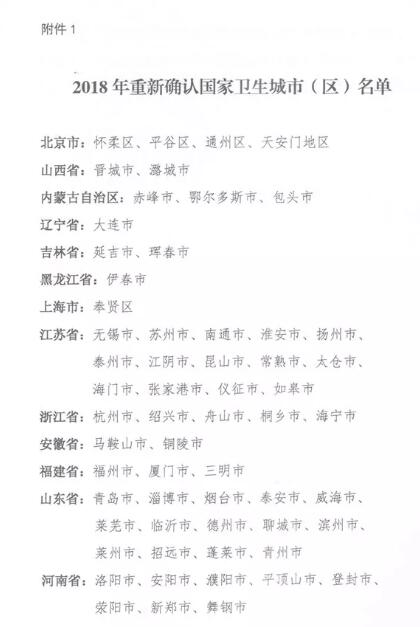 附件 1

2018 年重新确认国家卫生城市（区）名单

北京市：怀柔区、平谷区、通州区、天安门地区
山西省：晋城市、潞城市
内蒙古自治区：赤峰市、鄂尔多斯市、包头市
辽宁省：大连市
吉林省：延吉市、珲春市
黑龙江省：伊春市
上海市：奉贤区
江苏省：无锡市、苏州市、南通市、淮安市、扬州市、泰州市、江阴市、昆山市、常熟市、太仓市、海门市、张家港市、仪征市、如皋市
浙江省：杭州市、绍兴市、舟山市、桐乡市、海宁市
安徽省：马鞍山市、铜陵市
福建省：福州市、厦门市、三明市
山东省：青岛市、淄博市、烟台市、泰安市、威海市、莱芜市、临沂市、德州市、聊城市、滨州市、莱州市、招远市、蓬莱市、青州市
河南省：洛阳市、安阳市、濮阳市、平顶山市、登封市、荥阳市、新郑市、舞钢市